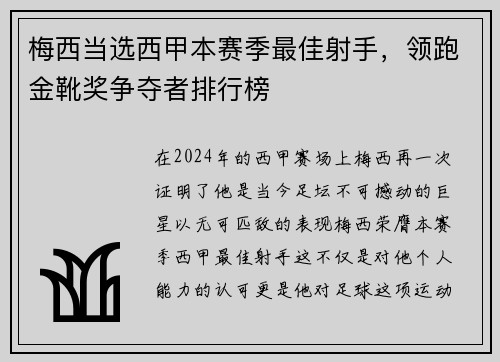 梅西当选西甲本赛季最佳射手，领跑金靴奖争夺者排行榜

在2024年的西甲赛场上梅西再一次证明了他是当今足坛不可撼动的巨星以无可匹敌的表现梅西荣膺本赛季西甲最佳射手这不仅是对他个人能力的认可更是他对足球这项运动